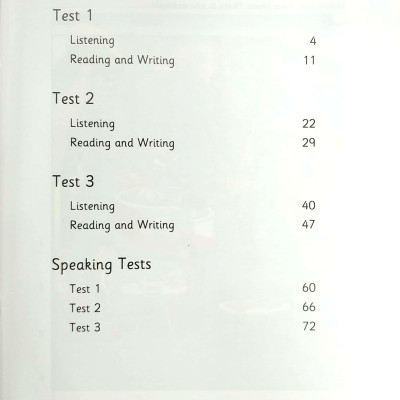 Test 1

Listening 4
Reading and Writing 11

Test 2

Listening 22
Reading and Writing 29

Test 3

Listening 40
Reading and Writing 47

Speaking Tests

Test 1 60
Test 2 66
Test 3 72